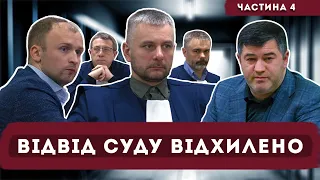 ЧАСТИНА 4

ВІДВІД СУДУ ВІДХИЛЕНО